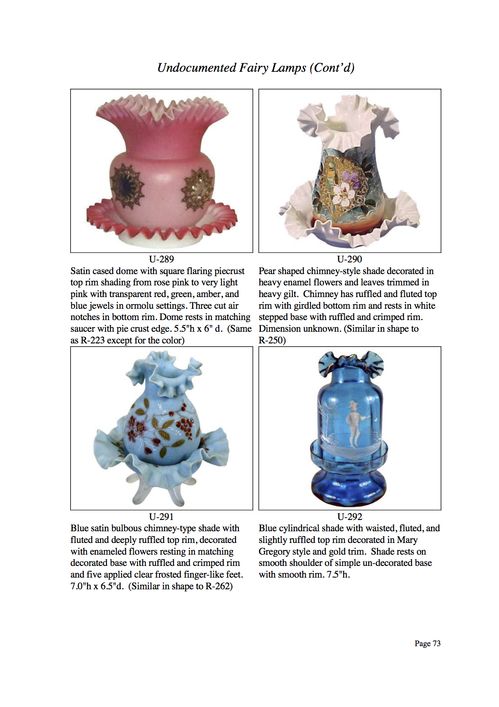 Undocumented Fairy Lamps (Cont'd)

U-289
Satin cased dome with square flaring piecrust top rim shading from rose pink to very light pink with transparent red, green, amber, and blue jewels in ormolu settings. Three cut air notches in bottom rim. Dome rests in matching saucer with pie crust edge. 5.5"h x 6" d. (Same as R-223 except for the color)

U-290
Pear shaped chimney-style shade decorated in heavy enamel flowers and leaves trimmed in heavy gilt. Chimney has ruffled and fluted top rim with girdled bottom rim and rests in white stepped base with ruffled and crimped rim. Dimension unknown. (Similar in shape to R-250)

U-291
Blue satin bulbous chimney-type shade with fluted and deeply ruffled top rim, decorated with enameled flowers resting in matching decorated base with ruffled and crimped rim and five applied clear frosted finger-like feet. 7.0"h x 6.5"d. (Similar in shape to R-262)

U-292
Blue cylindrical shade with waisted, fluted, and slightly ruffled top rim decorated in Mary Gregory style and gold trim. Shade rests on smooth shoulder of simple un-decorated base with smooth rim. 7.5"h.

Page 73